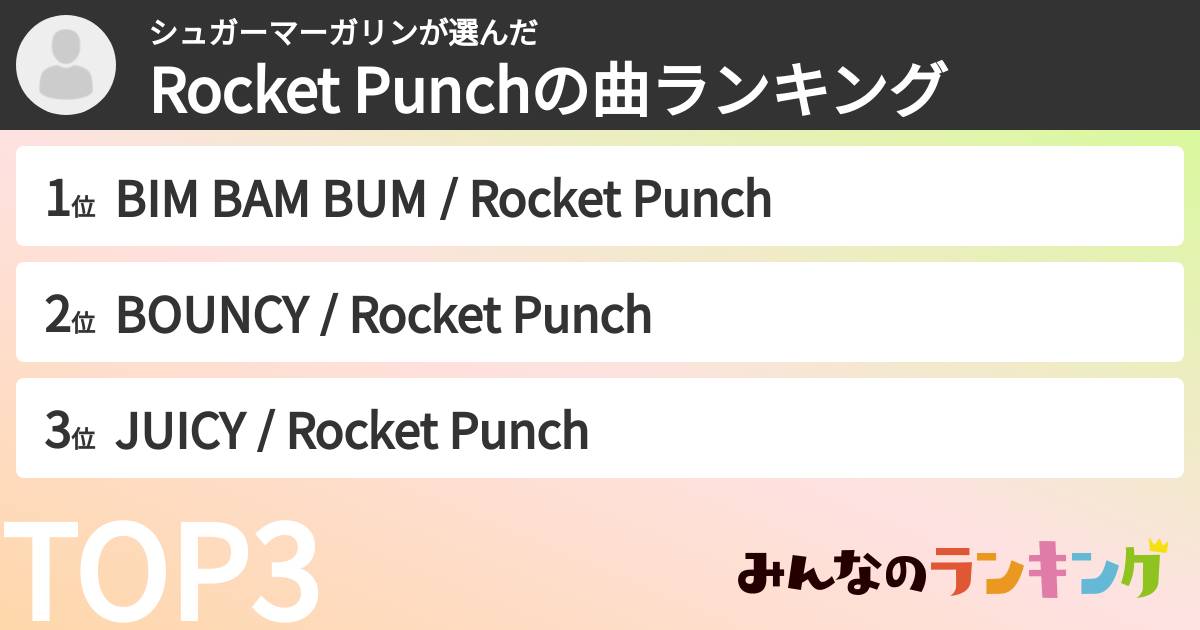 シュガーマーガリンが選んだ
Rocket Punchの曲ランキング

1位 BIM BAM BUM / Rocket Punch

2位 BOUNCY / Rocket Punch

3位 JUICY / Rocket Punch

TOP3

みんなのランキング